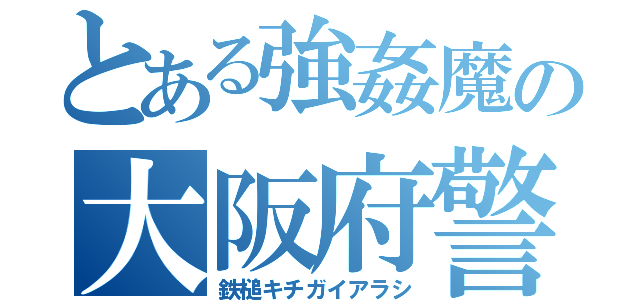 とある強姦魔の
大阪府警
鉄槌キチガイアラシ